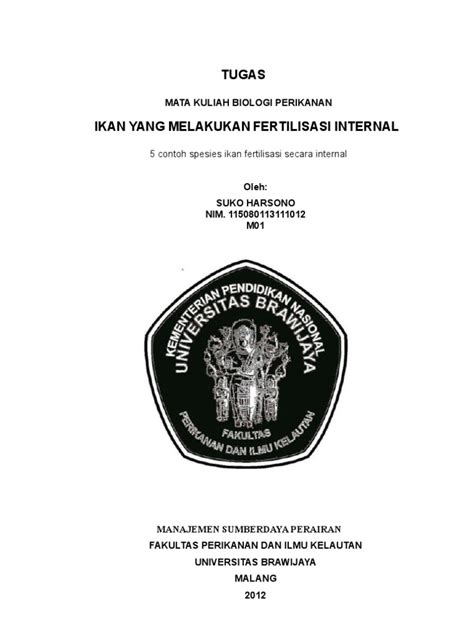 TUGAS

MATA KULIAH BIOLOGI PERIKANAN

IKAN YANG MELAKUKAN FERTILISASI INTERNAL

5 contoh spesies ikan fertilisasi secara internal

Oleh:

SUKO HARSONO
NIM. 115080113111012
M01

KEMENTERIAN PENDIDIKAN NASIONAL
UNIVERSITAS BRAWIJAYA
FAKULTAS
PERIKANAN DAN ILMU KELAUTAN

MANAJEMEN SUMBERDAYA PERAIRAN
FAKULTAS PERIKANAN DAN ILMU KELAUTAN
UNIVERSITAS BRAWIJAYA
MALANG
2012